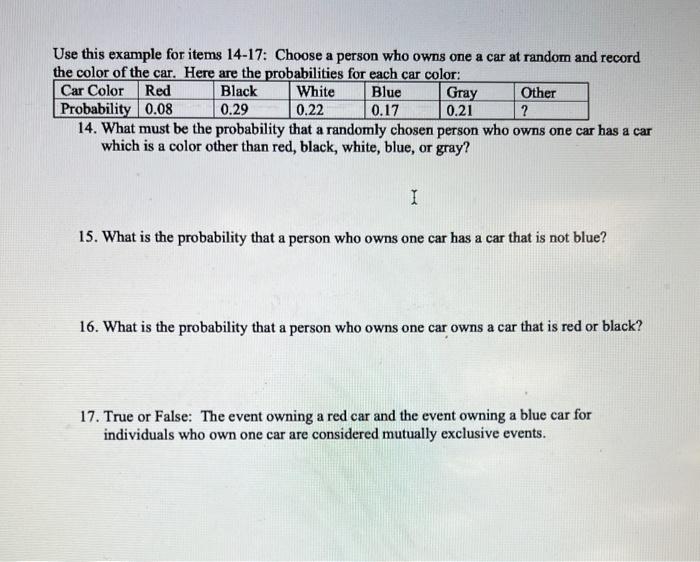 Use this example for items 14-17: Choose a person who owns one a car at random and record the color of the car. Here are the probabilities for each car color:

| Car Color | Red | Black | White | Blue | Gray | Other |
|---|---|---|---|---|---|---|
| Probability | 0.08 | 0.29 | 0.22 | 0.17 | 0.21 | ? |

14. What must be the probability that a randomly chosen person who owns one car has a car which is a color other than red, black, white, blue, or gray?

15. What is the probability that a person who owns one car has a car that is not blue?

16. What is the probability that a person who owns one car owns a car that is red or black?

17. True or False: The event owning a red car and the event owning a blue car for individuals who own one car are considered mutually exclusive events.